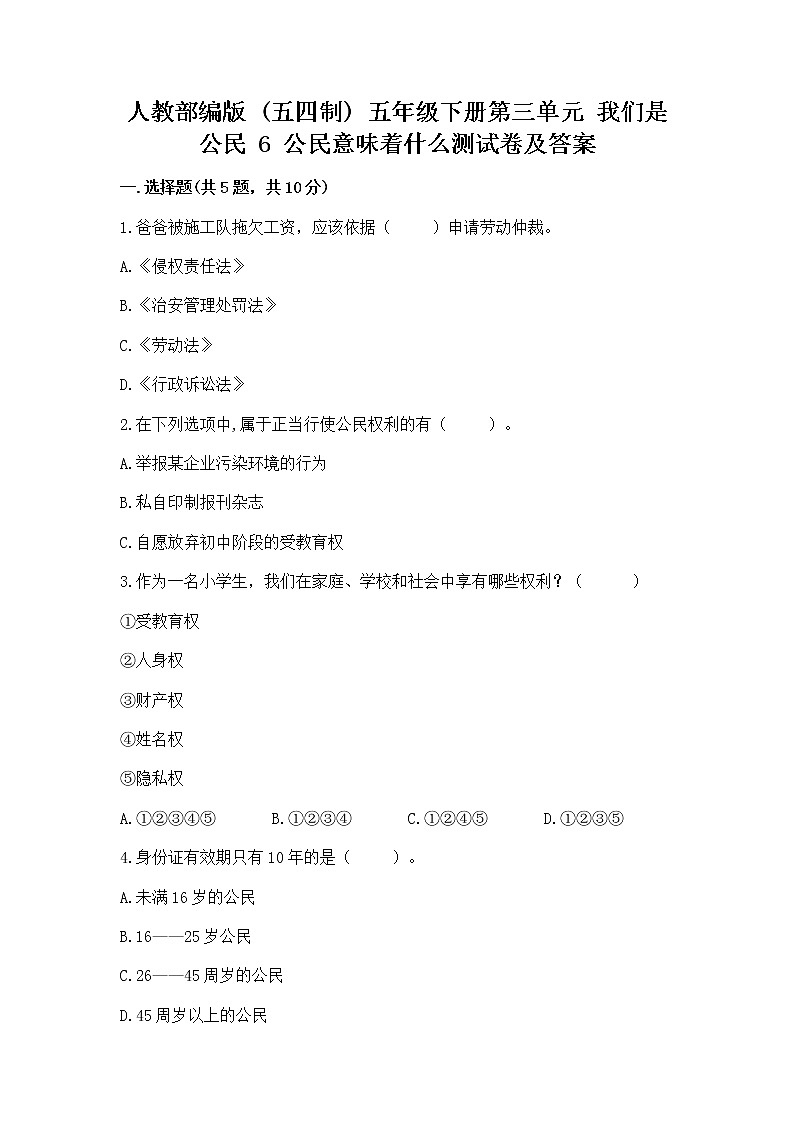 人教部编版（五四制）五年级下册第三单元 我们是公民 6 公民意味着什么测试卷及答案

一.选择题(共5题，共10分)

1.爸爸被施工队拖欠工资，应该依据（　　）申请劳动仲裁。

A.《侵权责任法》

B.《治安管理处罚法》

C.《劳动法》

D.《行政诉讼法》

2.在下列选项中,属于正当行使公民权利的有（　　）。

A.举报某企业污染环境的行为

B.私自印制报刊杂志

C.自愿放弃初中阶段的受教育权

3.作为一名小学生，我们在家庭、学校和社会中享有哪些权利？（　　）

①受教育权

②人身权

③财产权

④姓名权

⑤隐私权

A.①②③④⑤　　B.①②③④　　C.①②④⑤　　D.①②③⑤

4.身份证有效期只有10年的是（　　）。

A.未满16岁的公民

B.16——25岁公民

C.26——45周岁的公民

D.45周岁以上的公民